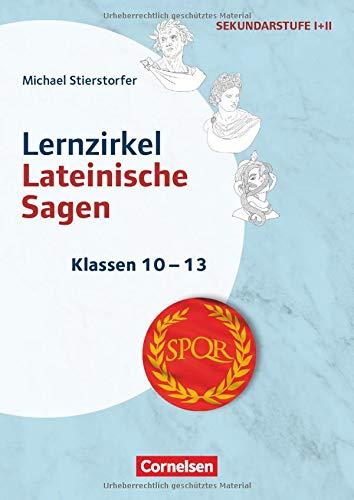 Urheberrechtlich geschütztes Material

SEKUNDARSTUFE I+II

Michael Stierstorfer

Lernzirkel
Lateinische
Sagen

Klassen 10 – 13

SPQR

Cornelsen

Urheberrechtlich geschütztes Material